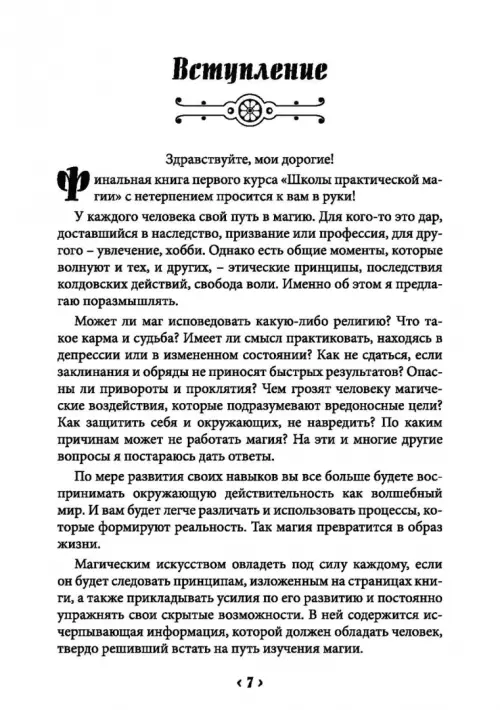 Вступление

Здравствуйте, мои дорогие!

Финальная книга первого курса «Школы практической магии» с нетерпением просится к вам в руки!

У каждого человека свой путь в магию. Для кого-то это дар, доставшийся в наследство, призвание или профессия, для другого – увлечение, хобби. Однако есть общие моменты, которые волнуют и тех, и других, – этические принципы, последствия колдовских действий, свобода воли. Именно об этом я предлагаю поразмышлять.

Может ли маг исповедовать какую-либо религию? Что такое карма и судьба? Имеет ли смысл практиковать, находясь в депрессии или в измененном состоянии? Как не сдаться, если заклинания и обряды не приносят быстрых результатов? Опасны ли привороты и проклятия? Чем грозят человеку магические воздействия, которые подразумевают вредоносные цели? Как защитить себя и окружающих, не навредить? По каким причинам может не работать магия? На эти и многие другие вопросы я постараюсь дать ответы.

По мере развития своих навыков вы все больше будете воспринимать окружающую действительность как волшебный мир. И вам будет легче различать и использовать процессы, которые формируют реальность. Так магия превратится в образ жизни.

Магическим искусством овладеть под силу каждому, если он будет следовать принципам, изложенным на страницах книги, а также прикладывать усилия по его развитию и постоянно упражнять свои скрытые возможности. В ней содержится исчерпывающая информация, которой должен обладать человек, твердо решивший встать на путь изучения магии.

‹ 7 ›